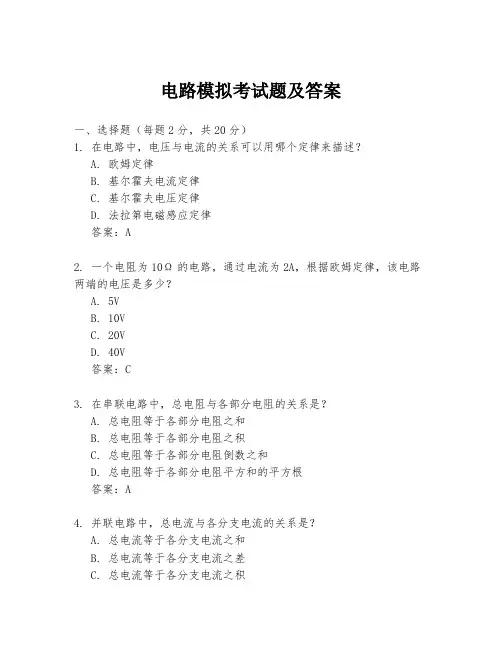 电路模拟考试题及答案

一、选择题（每题 2 分，共 20 分）

1. 在电路中，电压与电流的关系可以用哪个定律来描述？
A. 欧姆定律
B. 基尔霍夫电流定律
C. 基尔霍夫电压定律
D. 法拉第电磁感应定律
答案：A

2. 一个电阻为 10Ω 的电路，通过电流为 2A，根据欧姆定律，该电路两端的电压是多少？
A. 5V
B. 10V
C. 20V
D. 40V
答案：C

3. 在串联电路中，总电阻与各部分电阻的关系是？
A. 总电阻等于各部分电阻之和
B. 总电阻等于各部分电阻之积
C. 总电阻等于各部分电阻倒数之和
D. 总电阻等于各部分电阻平方和的平方根
答案：A

4. 并联电路中，总电流与各分支电流的关系是？
A. 总电流等于各分支电流之和
B. 总电流等于各分支电流之差
C. 总电流等于各分支电流之积